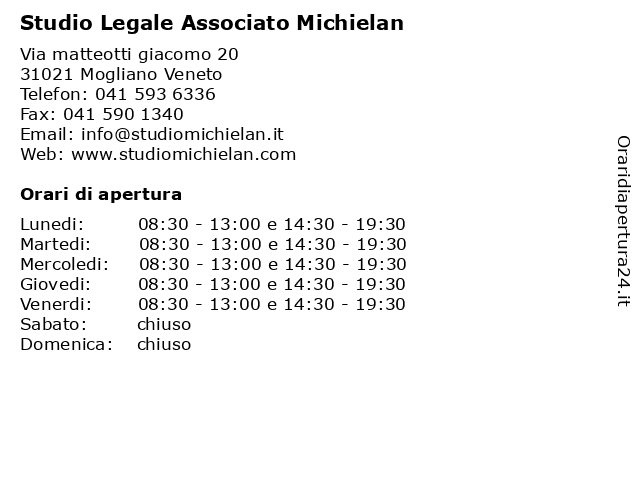 Studio Legale Associato Michielan

Via matteotti giacomo 20
31021 Mogliano Veneto
Telefon: 041 593 6336
Fax: 041 590 1340
Email: info@studiomichielan.it
Web: www.studiomichielan.com

Orari di apertura

| | |
|---|---|
| Lunedi: | 08:30 - 13:00 e 14:30 - 19:30 |
| Martedi: | 08:30 - 13:00 e 14:30 - 19:30 |
| Mercoledi: | 08:30 - 13:00 e 14:30 - 19:30 |
| Giovedi: | 08:30 - 13:00 e 14:30 - 19:30 |
| Venerdi: | 08:30 - 13:00 e 14:30 - 19:30 |
| Sabato: | chiuso |
| Domenica: | chiuso |

Oraridiapertura24.it